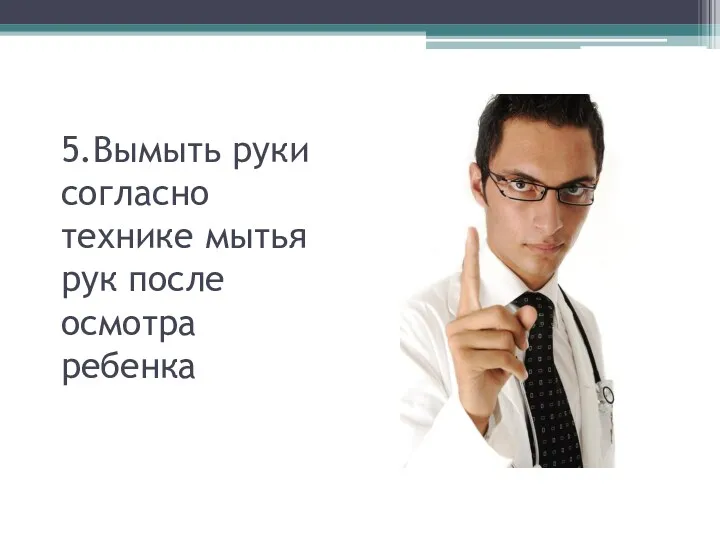 5.Вымыть руки согласно технике мытья рук после осмотра ребенка